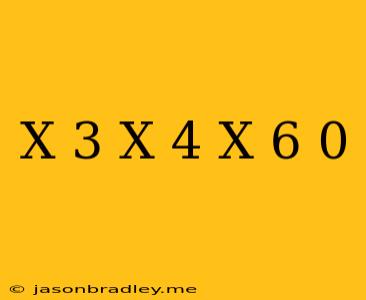 X 3 X 4 X 6 0

© jasonbradley.me